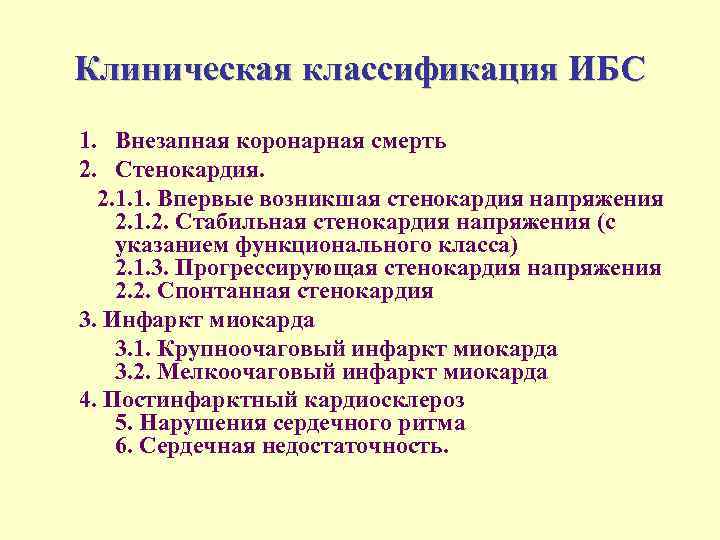 Клиническая классификация ИБС

1. Внезапная коронарная смерть
2. Стенокардия.
2.1.1. Впервые возникшая стенокардия напряжения
2.1.2. Стабильная стенокардия напряжения (с указанием функционального класса)
2.1.3. Прогрессирующая стенокардия напряжения
2.2. Спонтанная стенокардия
3. Инфаркт миокарда
3.1. Крупноочаговый инфаркт миокарда
3.2. Мелкоочаговый инфаркт миокарда
4. Постинфарктный кардиосклероз
5. Нарушения сердечного ритма
6. Сердечная недостаточность.